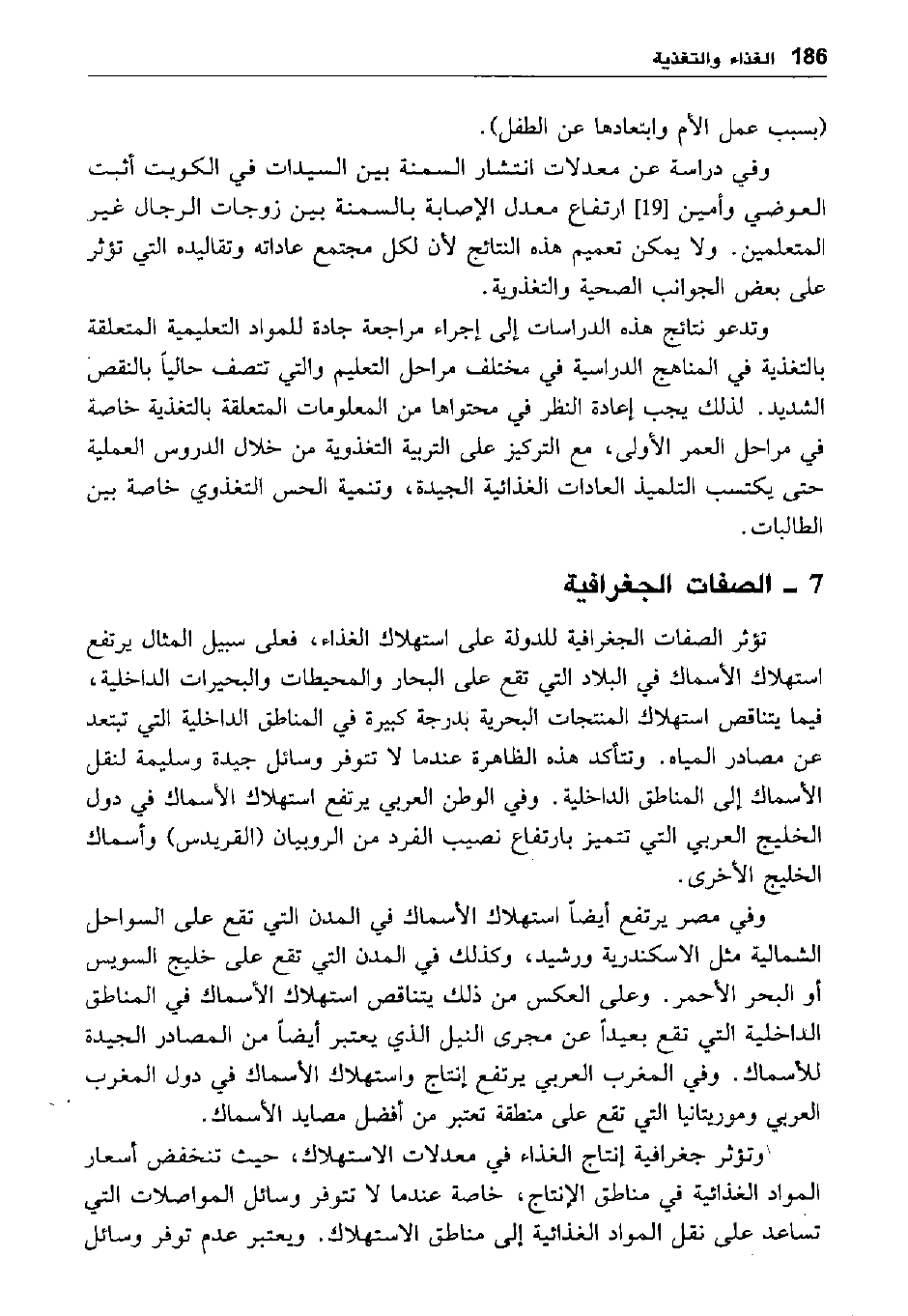 186 الغذاء والتغذية

(بسبب عمل الأم وابتعادها عن الطفل).

وفي دراسة عن معدلات انتشار السمنة بين السيدات في الكويت أثبت العوضي وأمين [19] ارتفاع معدل الإصابة بالسمنة بين زوجات الرجال غير المتعلمين. ولا يمكن تعميم هذه النتائج لأن لكل مجتمع عاداته وتقاليده التي تؤثر على بعض الجوانب الصحية والتغذوية.

وتدعو نتائج هذه الدراسات إلى إجراء مراجعة جادة للمواد التعليمية المتعلقة بالتغذية في المناهج الدراسية في مختلف مراحل التعليم والتي تتصف حالياً بالنقص الشديد. لذلك يجب إعادة النظر في محتواها من المعلومات المتعلقة بالتغذية خاصة في مراحل العمر الأولى، مع التركيز على التربية التغذوية من خلال الدروس العملية حتى يكتسب التلميذ العادات الغذائية الجيدة، وتنمية الحس التغذوي خاصة بين الطالبات.

7 ـ الصفات الجغرافية

تؤثر الصفات الجغرافية للدولة على استهلاك الغذاء، فعلى سبيل المثال يرتفع استهلاك الأسماك في البلاد التي تقع على البحار والمحيطات والبحيرات الداخلية، فيما يتناقص استهلاك المنتجات البحرية بدرجة كبيرة في المناطق الداخلية التي تبتعد عن مصادر المياه. وتتأكد هذه الظاهرة عندما لا تتوفر وسائل جيدة وسليمة لنقل الأسماك إلى المناطق الداخلية. وفي الوطن العربي يرتفع استهلاك الأسماك في دول الخليج العربي التي تتميز بارتفاع نصيب الفرد من الروبيان (القريدس) وأسماك الخليج الأخرى.

وفي مصر يرتفع أيضاً استهلاك الأسماك في المدن التي تقع على السواحل الشمالية مثل الاسكندرية ورشيد، وكذلك في المدن التي تقع على خليج السويس أو البحر الأحمر. وعلى العكس من ذلك يتناقص استهلاك الأسماك في المناطق الداخلية التي تقع بعيداً عن مجرى النيل الذي يعتبر أيضاً من المصادر الجيدة للأسماك. وفي المغرب العربي يرتفع إنتاج واستهلاك الأسماك في دول المغرب العربي وموريتانيا التي تقع على منطقة تعتبر من أفضل مصايد الأسماك.

وتؤثر جغرافية إنتاج الغذاء في معدلات الاستهلاك، حيث تنخفض أسعار المواد الغذائية في مناطق الإنتاج، خاصة عندما لا تتوفر وسائل المواصلات التي تساعد على نقل المواد الغذائية إلى مناطق الاستهلاك. ويعتبر عدم توفر وسائل